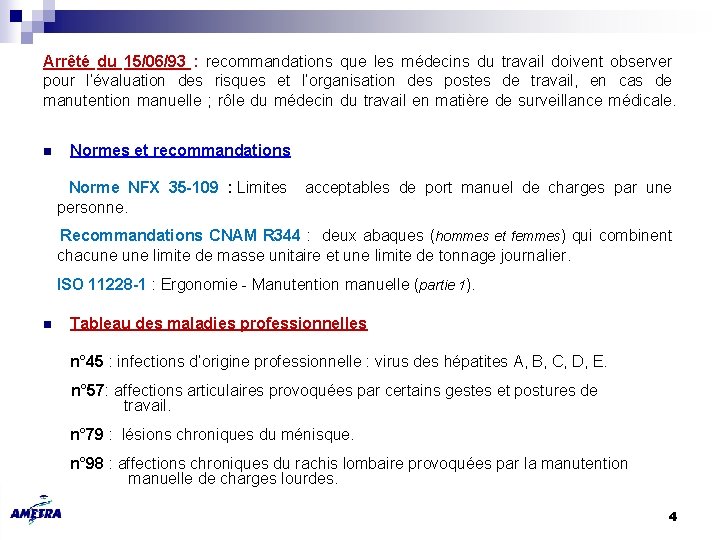 Arrêté du 15/06/93 : recommandations que les médecins du travail doivent observer pour l'évaluation des risques et l'organisation des postes de travail, en cas de manutention manuelle ; rôle du médecin du travail en matière de surveillance médicale.

Normes et recommandations

Norme NFX 35-109 : Limites acceptables de port manuel de charges par une personne.

Recommandations CNAM R344 : deux abaques (hommes et femmes) qui combinent chacune une limite de masse unitaire et une limite de tonnage journalier.

ISO 11228-1 : Ergonomie - Manutention manuelle (partie 1).

Tableau des maladies professionnelles

n°45 : infections d'origine professionnelle : virus des hépatites A, B, C, D, E.

n°57: affections articulaires provoquées par certains gestes et postures de travail.

n°79 : lésions chroniques du ménisque.

n°98 : affections chroniques du rachis lombaire provoquées par la manutention manuelle de charges lourdes.

AMETRA

4